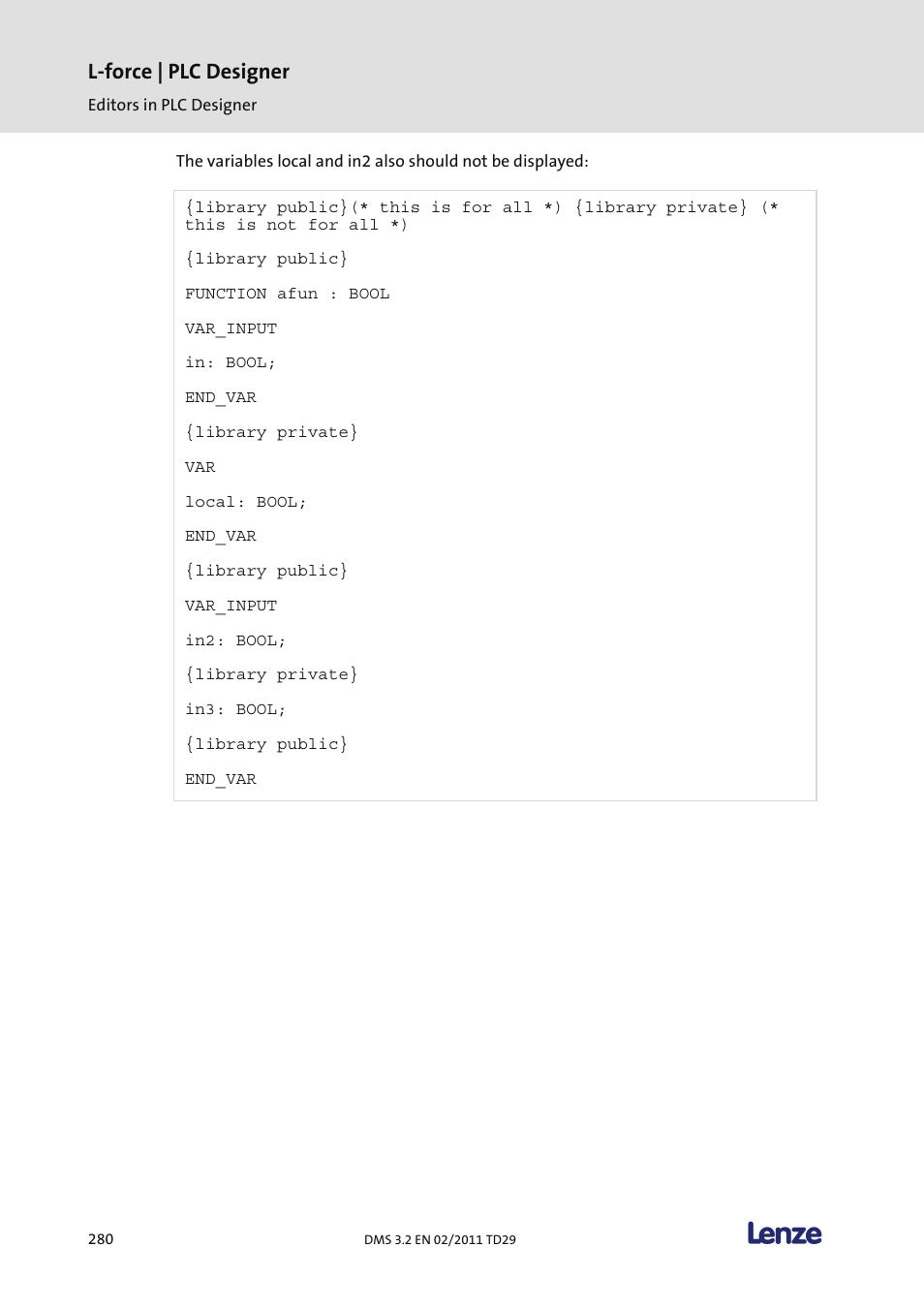 L-force | PLC Designer

Editors in PLC Designer

The variables local and in2 also should not be displayed:

{library public}(* this is for all *) {library private} (* this is not for all *)

{library public}

FUNCTION afun : BOOL

VAR_INPUT

in: BOOL;

END_VAR

{library private}

VAR

local: BOOL;

END_VAR

{library public}

VAR_INPUT

in2: BOOL;

{library private}

in3: BOOL;

{library public}

END_VAR

280

DMS 3.2 EN 02/2011 TD29

Lenze